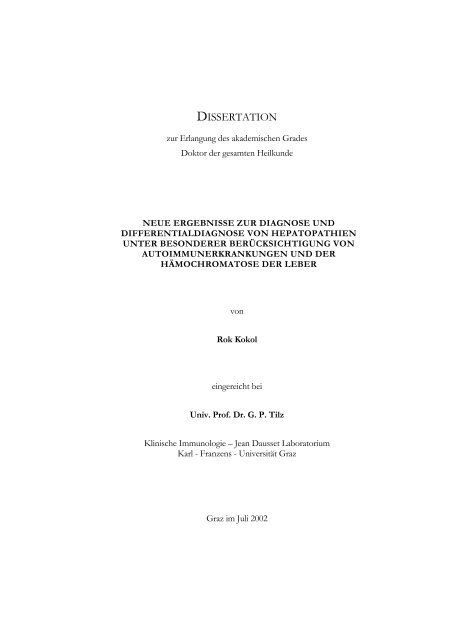 DISSERTATION

zur Erlangung des akademischen Grades
Doktor der gesamten Heilkunde

NEUE ERGEBNISSE ZUR DIAGNOSE UND DIFFERENTIALDIAGNOSE VON HEPATOPATHIEN UNTER BESONDERER BERÜCKSICHTIGUNG VON AUTOIMMUNERKRANKUNGEN UND DER HÄMOCHROMATOSE DER LEBER

von

Rok Kokol

eingereicht bei

Univ. Prof. Dr. G. P. Tilz

Klinische Immunologie – Jean Dausset Laboratorium
Karl - Franzens - Universität Graz

Graz im Juli 2002